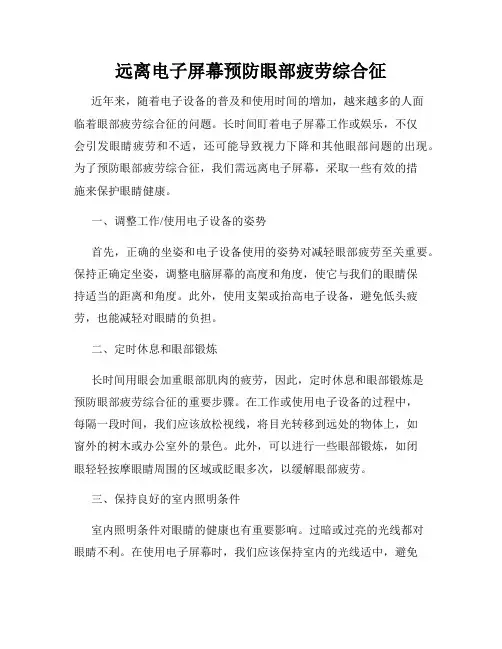 远离电子屏幕预防眼部疲劳综合征

近年来，随着电子设备的普及和使用时间的增加，越来越多的人面临着眼部疲劳综合征的问题。长时间盯着电子屏幕工作或娱乐，不仅会引发眼睛疲劳和不适，还可能导致视力下降和其他眼部问题的出现。为了预防眼部疲劳综合征，我们需远离电子屏幕，采取一些有效的措施来保护眼睛健康。

一、调整工作/使用电子设备的姿势

首先，正确的坐姿和电子设备使用的姿势对减轻眼部疲劳至关重要。保持正确定坐姿，调整电脑屏幕的高度和角度，使它与我们的眼睛保持适当的距离和角度。此外，使用支架或抬高电子设备，避免低头疲劳，也能减轻对眼睛的负担。

二、定时休息和眼部锻炼

长时间用眼会加重眼部肌肉的疲劳，因此，定时休息和眼部锻炼是预防眼部疲劳综合征的重要步骤。在工作或使用电子设备的过程中，每隔一段时间，我们应该放松视线，将目光转移到远处的物体上，如窗外的树木或办公室外的景色。此外，可以进行一些眼部锻炼，如闭眼轻轻按摩眼睛周围的区域或眨眼多次，以缓解眼部疲劳。

三、保持良好的室内照明条件

室内照明条件对眼睛的健康也有重要影响。过暗或过亮的光线都对眼睛不利。在使用电子屏幕时，我们应该保持室内的光线适中，避免